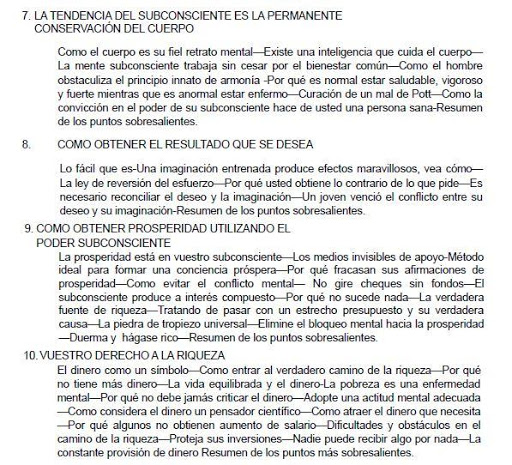 7. LA TENDENCIA DEL SUBCONSCIENTE ES LA PERMANENTE CONSERVACIÓN DEL CUERPO

Como el cuerpo es su fiel retrato mental—Existe una inteligencia que cuida el cuerpo—La mente subconsciente trabaja sin cesar por el bienestar común—Como el hombre obstaculiza el principio innato de armonía -Por qué es normal estar saludable, vigoroso y fuerte mientras que es anormal estar enfermo—Curación de un mal de Pott—Como la convicción en el poder de su subconsciente hace de usted una persona sana-Resumen de los puntos sobresalientes.

8. COMO OBTENER EL RESULTADO QUE SE DESEA

Lo fácil que es-Una imaginación entrenada produce efectos maravillosos, vea cómo—La ley de reversión del esfuerzo—Por qué usted obtiene lo contrario de lo que pide—Es necesario reconciliar el deseo y la imaginación—Un joven venció el conflicto entre su deseo y su imaginación-Resumen de los puntos sobresalientes.

9. COMO OBTENER PROSPERIDAD UTILIZANDO EL PODER SUBCONSCIENTE

La prosperidad está en vuestro subconsciente—Los medios invisibles de apoyo-Método ideal para formar una conciencia próspera—Por qué fracasan sus afirmaciones de prosperidad—Como evitar el conflicto mental— No gire cheques sin fondos—El subconsciente produce a interés compuesto—Por qué no sucede nada—La verdadera fuente de riqueza—Tratando de pasar con un estrecho presupuesto y su verdadera causa—La piedra de tropiezo universal—Elimine el bloqueo mental hacia la prosperidad—Duerma y hágase rico—Resumen de los puntos sobresalientes.

10. VUESTRO DERECHO A LA RIQUEZA

El dinero como un símbolo—Como entrar al verdadero camino de la riqueza—Por qué no tiene más dinero—La vida equilibrada y el dinero-La pobreza es una enfermedad mental—Por qué no debe jamás criticar el dinero—Adopte una actitud mental adecuada—Como considera el dinero un pensador científico—Como atraer el dinero que necesita—Por qué algunos no obtienen aumento de salario—Dificultades y obstáculos en el camino de la riqueza—Proteja sus inversiones—Nadie puede recibir algo por nada—La constante provisión de dinero Resumen de los puntos más sobresalientes.